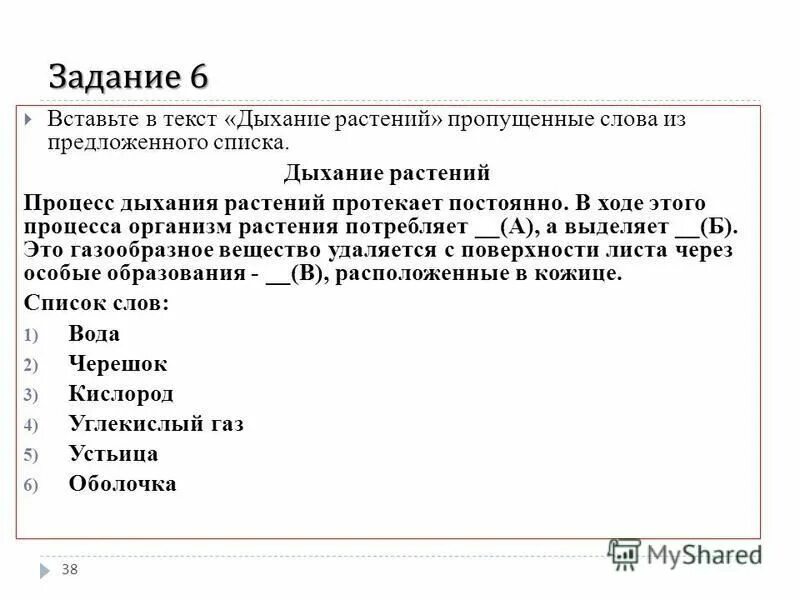 Задание 6

Вставьте в текст «Дыхание растений» пропущенные слова из предложенного списка.

Дыхание растений

Процесс дыхания растений протекает постоянно. В ходе этого процесса организм растения потребляет __(А), а выделяет __(Б). Это газообразное вещество удаляется с поверхности листа через особые образования - __(В), расположенные в кожице.

Список слов:

1) Вода
2) Черешок
3) Кислород
4) Углекислый газ
5) Устьица
6) Оболочка

38

MyShared